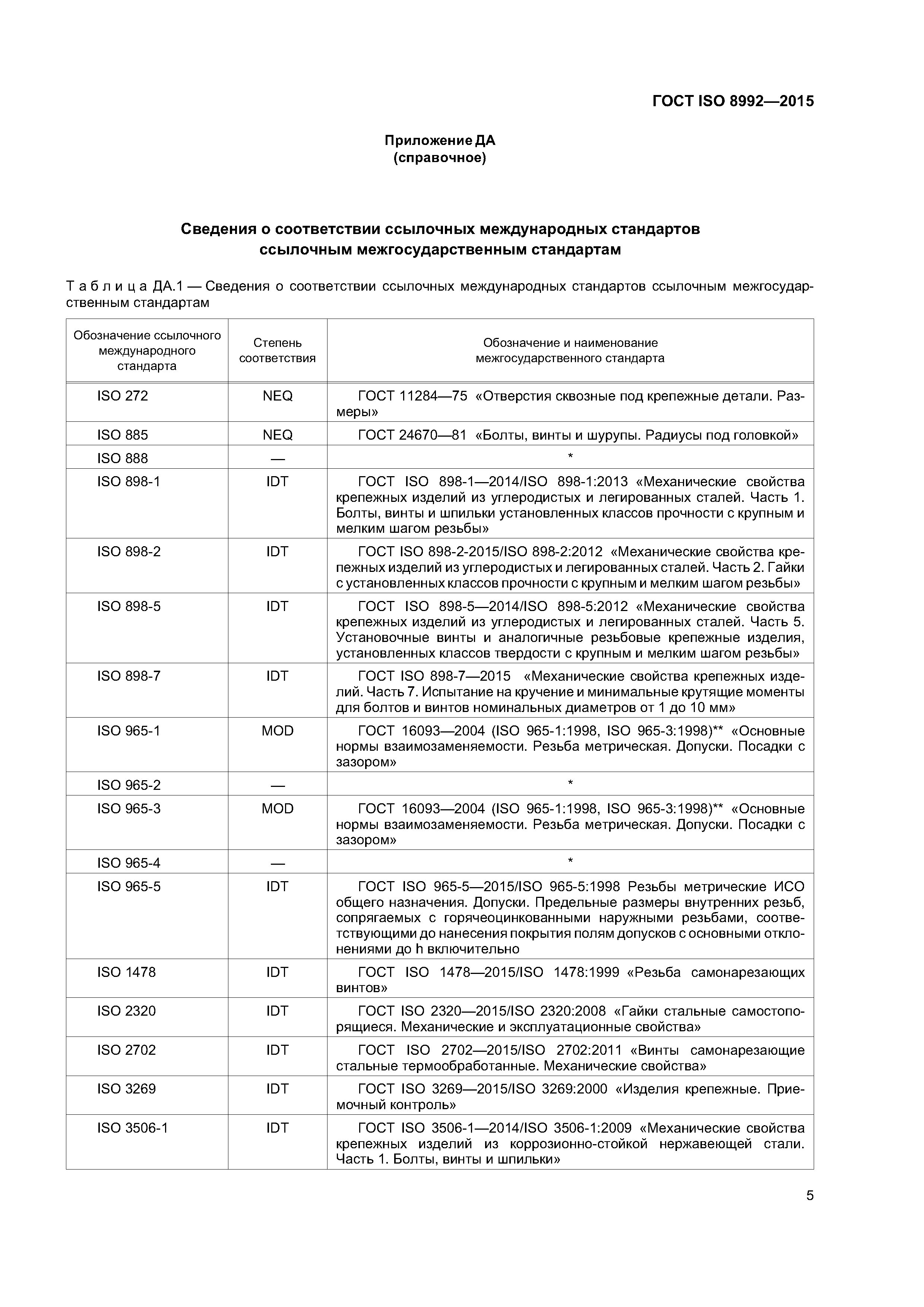 ГОСТ ISO 8992—2015

Приложение ДА
(справочное)

Сведения о соответствии ссылочных международных стандартов ссылочным межгосударственным стандартам

Таблица ДА.1 — Сведения о соответствии ссылочных международных стандартов ссылочным межгосударственным стандартам

| Обозначение ссылочного международного стандарта | Степень соответствия | Обозначение и наименование межгосударственного стандарта |
|---|---|---|
| ISO 272 | NEQ | ГОСТ 11284—75 «Отверстия сквозные под крепежные детали. Размеры» |
| ISO 885 | NEQ | ГОСТ 24670—81 «Болты, винты и шурупы. Радиусы под головкой» |
| ISO 888 | — | * |
| ISO 898-1 | IDT | ГОСТ ISO 898-1—2014/ISO 898-1:2013 «Механические свойства крепежных изделий из углеродистых и легированных сталей. Часть 1. Болты, винты и шпильки установленных классов прочности с крупным и мелким шагом резьбы» |
| ISO 898-2 | IDT | ГОСТ ISO 898-2-2015/ISO 898-2:2012 «Механические свойства крепежных изделий из углеродистых и легированных сталей. Часть 2. Гайки с установленных классов прочности с крупным и мелким шагом резьбы» |
| ISO 898-5 | IDT | ГОСТ ISO 898-5—2014/ISO 898-5:2012 «Механические свойства крепежных изделий из углеродистых и легированных сталей. Часть 5. Установочные винты и аналогичные резьбовые крепежные изделия, установленных классов твердости с крупным и мелким шагом резьбы» |
| ISO 898-7 | IDT | ГОСТ ISO 898-7—2015 «Механические свойства крепежных изделий. Часть 7. Испытание на кручение и минимальные крутящие моменты для болтов и винтов номинальных диаметров от 1 до 10 мм» |
| ISO 965-1 | MOD | ГОСТ 16093—2004 (ISO 965-1:1998, ISO 965-3:1998)** «Основные нормы взаимозаменяемости. Резьба метрическая. Допуски. Посадки с зазором» |
| ISO 965-2 | — | * |
| ISO 965-3 | MOD | ГОСТ 16093—2004 (ISO 965-1:1998, ISO 965-3:1998)** «Основные нормы взаимозаменяемости. Резьба метрическая. Допуски. Посадки с зазором» |
| ISO 965-4 | — | * |
| ISO 965-5 | IDT | ГОСТ ISO 965-5—2015/ISO 965-5:1998 Резьбы метрические ИСО общего назначения. Допуски. Предельные размеры внутренних резьб, сопрягаемых с горячеоцинкованными наружными резьбами, соответствующими до нанесения покрытия полям допусков с основными отклонениями до h включительно |
| ISO 1478 | IDT | ГОСТ ISO 1478—2015/ISO 1478:1999 «Резьба самонарезающих винтов» |
| ISO 2320 | IDT | ГОСТ ISO 2320—2015/ISO 2320:2008 «Гайки стальные самостопорящиеся. Механические и эксплуатационные свойства» |
| ISO 2702 | IDT | ГОСТ ISO 2702—2015/ISO 2702:2011 «Винты самонарезающие стальные термообработанные. Механические свойства» |
| ISO 3269 | IDT | ГОСТ ISO 3269—2015/ISO 3269:2000 «Изделия крепежные. Приемочный контроль» |
| ISO 3506-1 | IDT | ГОСТ ISO 3506-1—2014/ISO 3506-1:2009 «Механические свойства крепежных изделий из коррозионно-стойкой нержавеющей стали. Часть 1. Болты, винты и шпильки» |

5